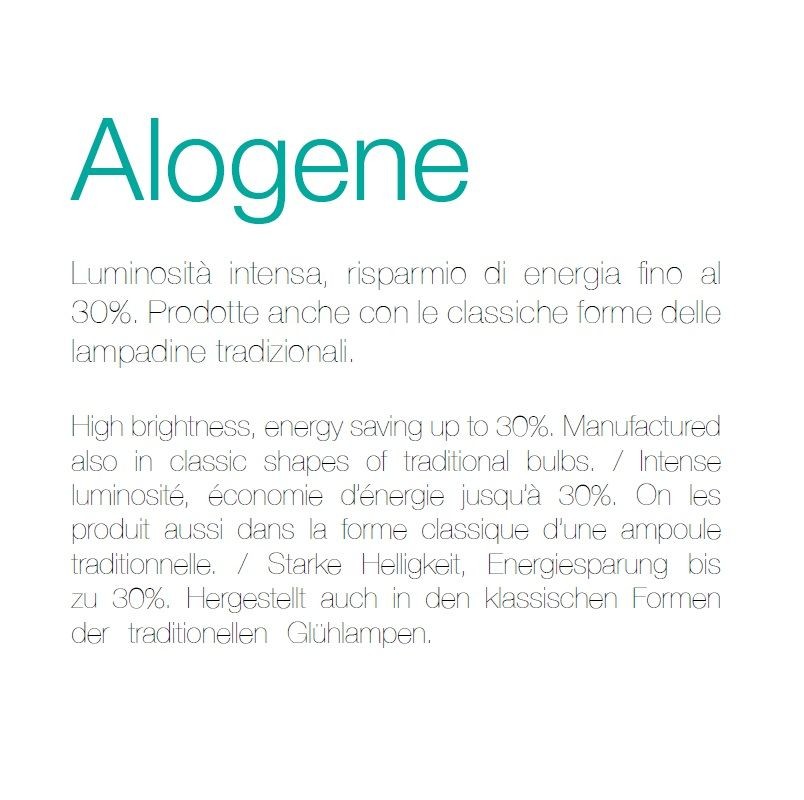 Alogene

Luminosità intensa, risparmio di energia fino al 30%. Prodotte anche con le classiche forme delle lampadine tradizionali.

High brightness, energy saving up to 30%. Manufactured also in classic shapes of traditional bulbs. / Intense luminosité, économie d'énergie jusqu'à 30%. On les produit aussi dans la forme classique d'une ampoule traditionnelle. / Starke Helligkeit, Energiesparung bis zu 30%. Hergestellt auch in den klassischen Formen der traditionellen Glühlampen.